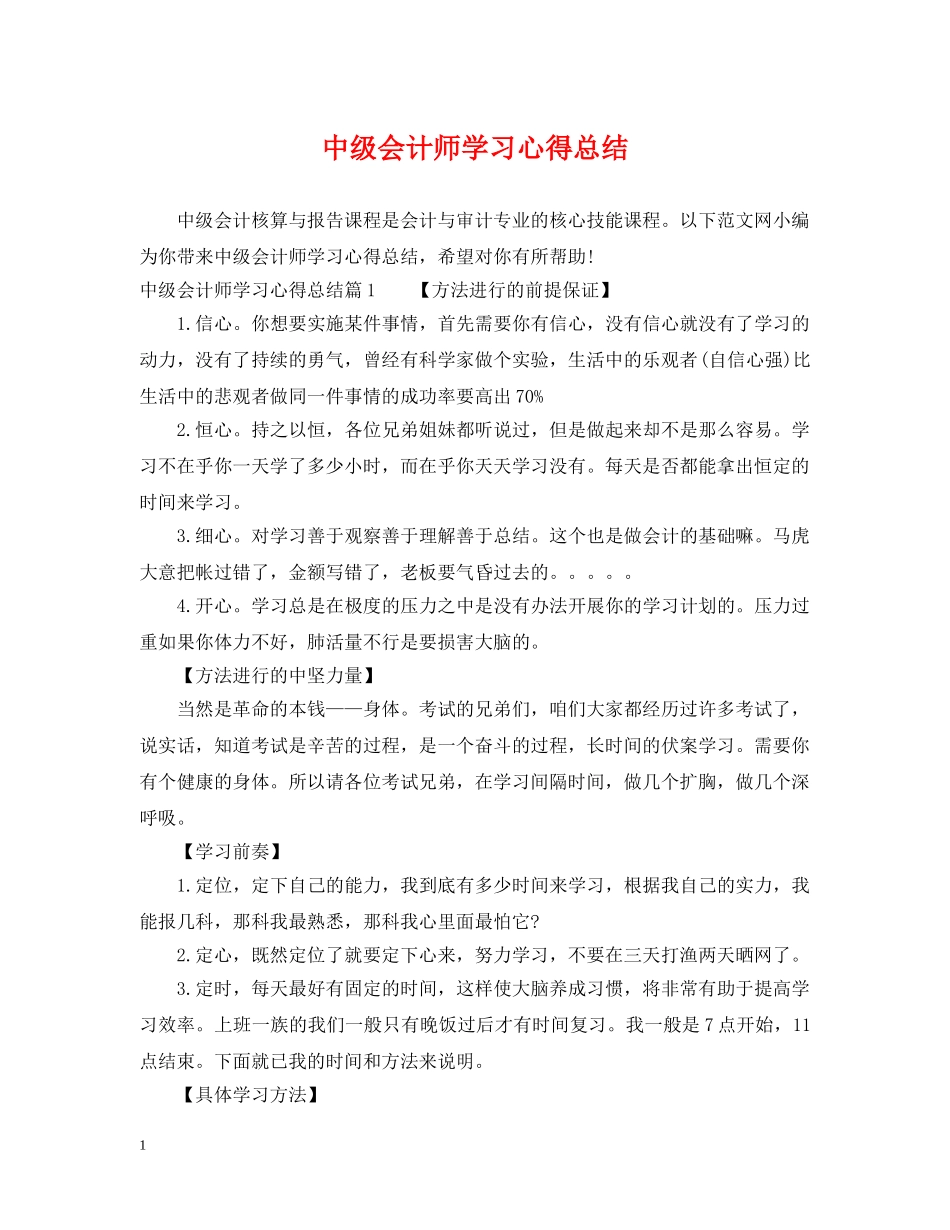 中级会计师学习心得总结

中级会计核算与报告课程是会计与审计专业的核心技能课程。以下范文网小编为你带来中级会计师学习心得总结，希望对你有所帮助!

中级会计师学习心得总结篇1　　【方法进行的前提保证】

1.信心。你想要实施某件事情，首先需要你有信心，没有信心就没有了学习的动力，没有了持续的勇气，曾经有科学家做个实验，生活中的乐观者(自信心强)比生活中的悲观者做同一件事情的成功率要高出70%

2.恒心。持之以恒，各位兄弟姐妹都听说过，但是做起来却不是那么容易。学习不在乎你一天学了多少小时，而在乎你天天学习没有。每天是否都能拿出恒定的时间来学习。

3.细心。对学习善于观察善于理解善于总结。这个也是做会计的基础嘛。马虎大意把帐过错了，金额写错了，老板要气昏过去的。。。。。

4.开心。学习总是在极度的压力之中是没有办法开展你的学习计划的。压力过重如果你体力不好，肺活量不行是要损害大脑的。

【方法进行的中坚力量】

当然是革命的本钱——身体。考试的兄弟们，咱们大家都经历过许多考试了，说实话，知道考试是辛苦的过程，是一个奋斗的过程，长时间的伏案学习。需要你有个健康的身体。所以请各位考试兄弟，在学习间隔时间，做几个扩胸，做几个深呼吸。

【学习前奏】

1.定位，定下自己的能力，我到底有多少时间来学习，根据我自己的实力，我能报几科，那科我最熟悉，那科我心里面最怕它?

2.定心，既然定位了就要定下心来，努力学习，不要在三天打渔两天晒网了。

3.定时，每天最好有固定的时间，这样使大脑养成习惯，将非常有助于提高学习效率。上班一族的我们一般只有晚饭过后才有时间复习。我一般是7点开始，11点结束。下面就已我的时间和方法来说明。

【具体学习方法】

1